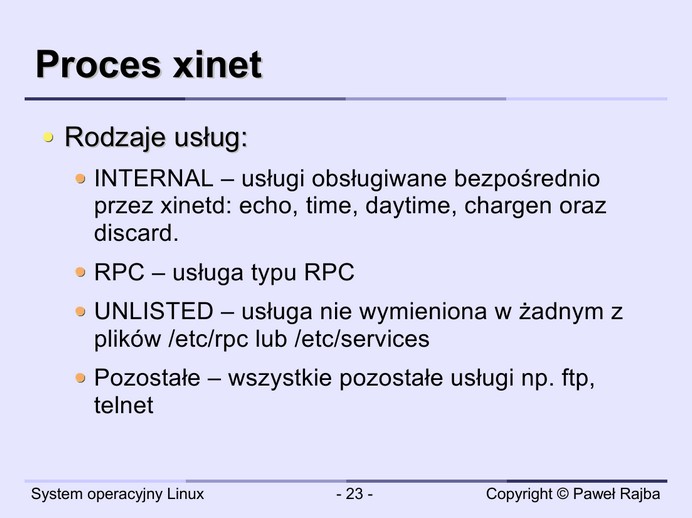 Proces xinet

• Rodzaje usług:

• INTERNAL – usługi obsługiwane bezpośrednio przez xinetd: echo, time, daytime, chargen oraz discard.

• RPC – usługa typu RPC

• UNLISTED – usługa nie wymieniona w żadnym z plików /etc/rpc lub /etc/services

• Pozostałe – wszystkie pozostałe usługi np. ftp, telnet

System operacyjny Linux

- 23 -

Copyright © Paweł Rajba